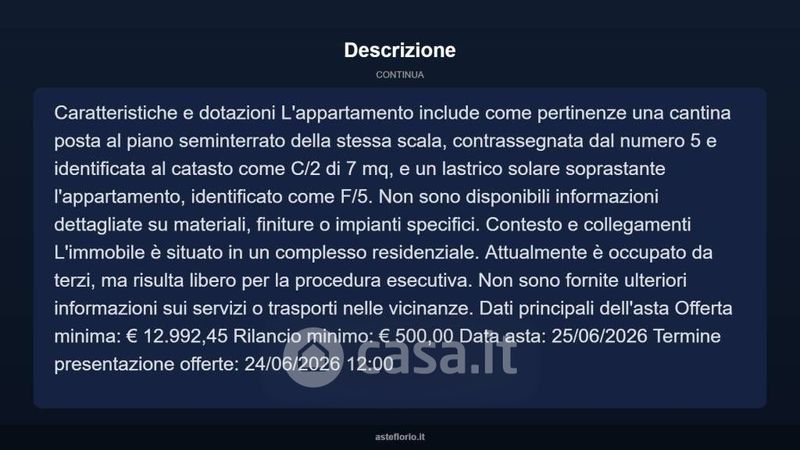 Descrizione

CONTINUA

Caratteristiche e dotazioni L'appartamento include come pertinenze una cantina posta al piano seminterrato della stessa scala, contrassegnata dal numero 5 e identificata al catasto come C/2 di 7 mq, e un lastrico solare soprastante l'appartamento, identificato come F/5. Non sono disponibili informazioni dettagliate su materiali, finiture o impianti specifici. Contesto e collegamenti L'immobile è situato in un complesso residenziale. Attualmente è occupato da terzi, ma risulta libero per la procedura esecutiva. Non sono fornite ulteriori informazioni sui servizi o trasporti nelle vicinanze. Dati principali dell'asta Offerta minima: € 12.992,45 Rilancio minimo: € 500,00 Data asta: 25/06/2026 Termine presentazione offerte: 24/06/2026 12:00

casa.it

asteflorio.it